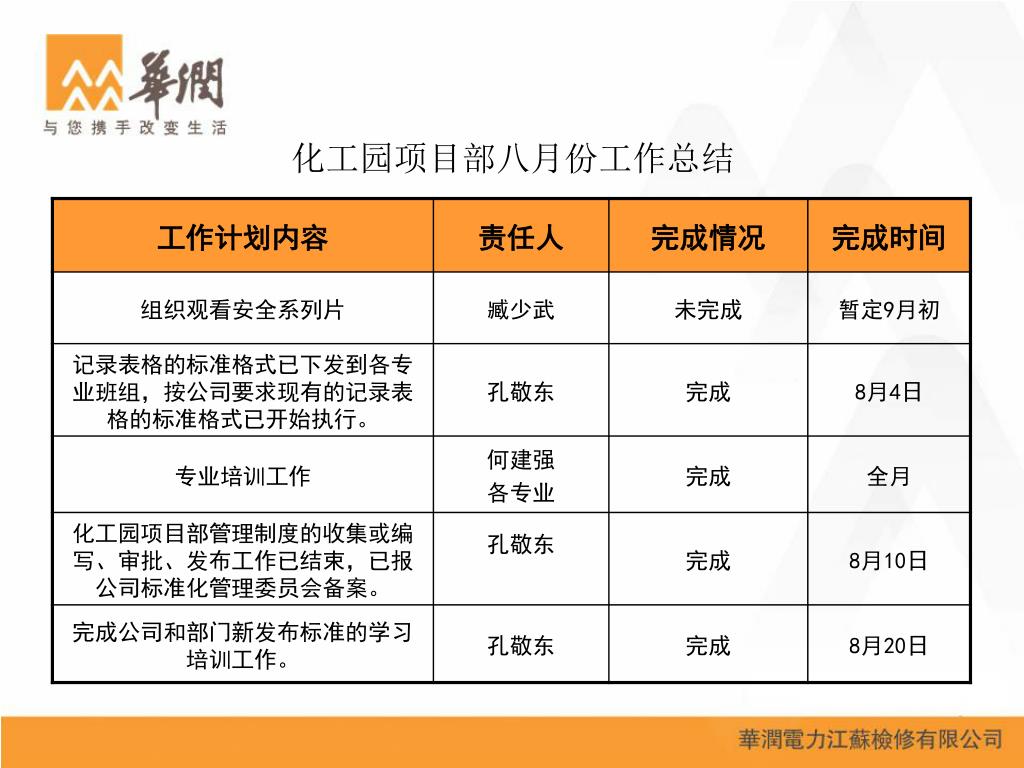 華潤
与您携手改变生活

化工园项目部八月份工作总结

| 工作计划内容 | 责任人 | 完成情况 | 完成时间 |
|---|---|---|---|
| 组织观看安全系列片 | 臧少武 | 未完成 | 暂定9月初 |
| 记录表格的标准格式已下发到各专业班组，按公司要求现有的记录表格的标准格式已开始执行。 | 孔敬东 | 完成 | 8月4日 |
| 专业培训工作 | 何建强 各专业 | 完成 | 全月 |
| 化工园项目部管理制度的收集或编写、审批、发布工作已结束，已报公司标准化管理委员会备案。 | 孔敬东 | 完成 | 8月10日 |
| 完成公司和部门新发布标准的学习培训工作。 | 孔敬东 | 完成 | 8月20日 |

華潤電力江蘇檢修有限公司